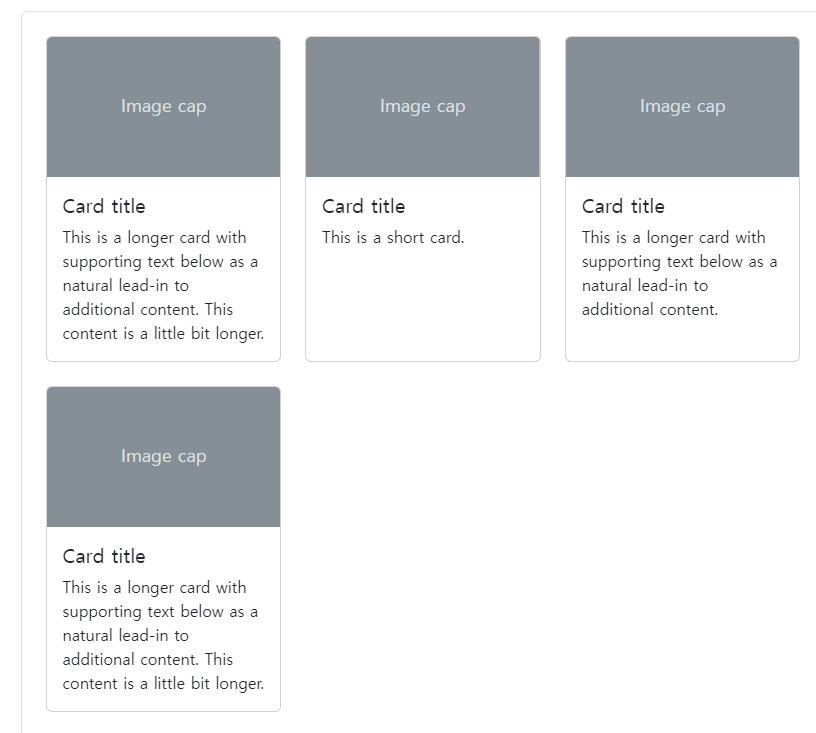 Image cap

Card title

This is a longer card with supporting text below as a natural lead-in to additional content. This content is a little bit longer.

Image cap

Card title

This is a short card.

Image cap

Card title

This is a longer card with supporting text below as a natural lead-in to additional content.

Image cap

Card title

This is a longer card with supporting text below as a natural lead-in to additional content. This content is a little bit longer.